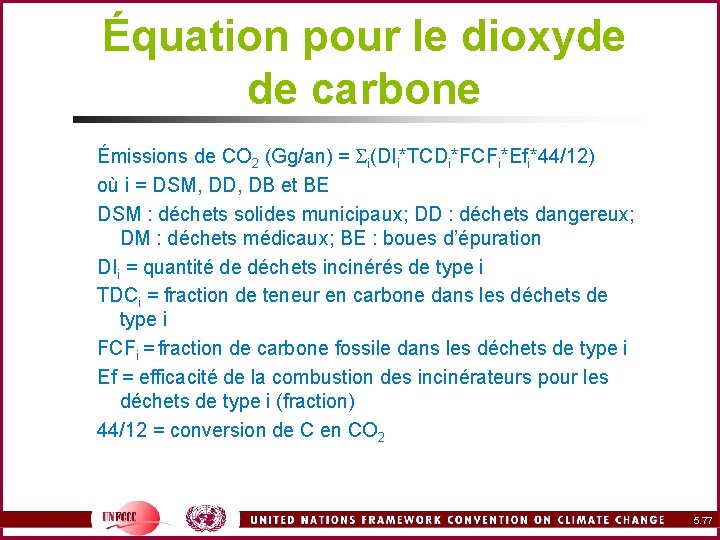 Équation pour le dioxyde de carbone

Émissions de $CO_2$ (Gg/an) = $\Sigma_i(DI_i*TCD_i*FCF_i*Ef_i*44/12)$

où i = DSM, DD, DB et BE

DSM : déchets solides municipaux; DD : déchets dangereux; DM : déchets médicaux; BE : boues d'épuration

$DI_i$ = quantité de déchets incinérés de type i

$TDC_i$ = fraction de teneur en carbone dans les déchets de type i

$FCF_i$ = fraction de carbone fossile dans les déchets de type i

Ef = efficacité de la combustion des incinérateurs pour les déchets de type i (fraction)

44/12 = conversion de C en $CO_2$

UNFCCC

UNITED NATIONS FRAMEWORK CONVENTION ON CLIMATE CHANGE

5.77